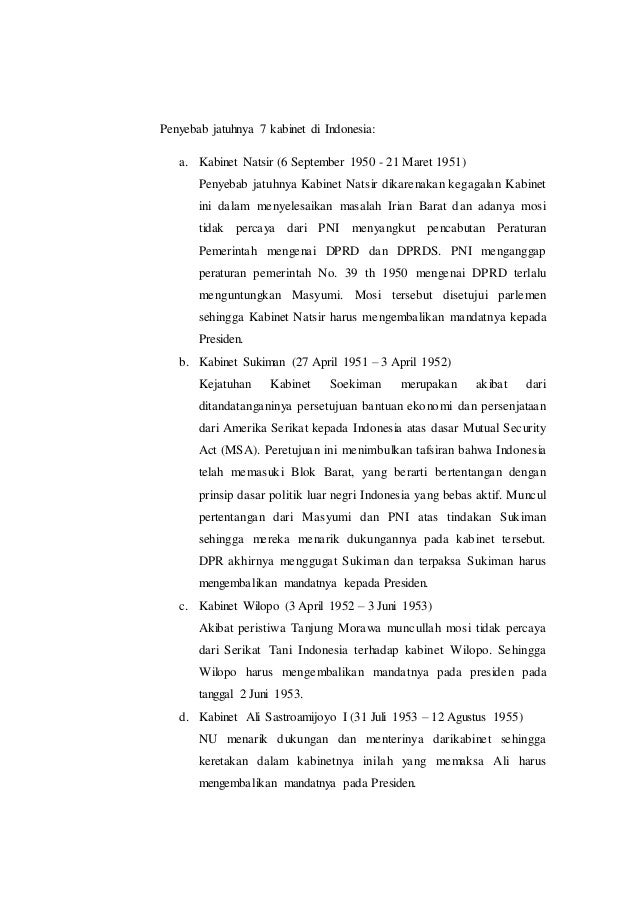 Penyebab jatuhnya 7 kabinet di Indonesia:

a. Kabinet Natsir (6 September 1950 - 21 Maret 1951)
Penyebab jatuhnya Kabinet Natsir dikarenakan kegagalan Kabinet ini dalam menyelesaikan masalah Irian Barat dan adanya mosi tidak percaya dari PNI menyangkut pencabutan Peraturan Pemerintah mengenai DPRD dan DPRDS. PNI menganggap peraturan pemerintah No. 39 th 1950 mengenai DPRD terlalu menguntungkan Masyumi. Mosi tersebut disetujui parlemen sehingga Kabinet Natsir harus mengembalikan mandatnya kepada Presiden.

b. Kabinet Sukiman (27 April 1951 – 3 April 1952)
Kejatuhan Kabinet Soekiman merupakan akibat dari ditandatanganinya persetujuan bantuan ekonomi dan persenjataan dari Amerika Serikat kepada Indonesia atas dasar Mutual Security Act (MSA). Peretujuan ini menimbulkan tafsiran bahwa Indonesia telah memasuki Blok Barat, yang berarti bertentangan dengan prinsip dasar politik luar negri Indonesia yang bebas aktif. Muncul pertentangan dari Masyumi dan PNI atas tindakan Sukiman sehingga mereka menarik dukungannya pada kabinet tersebut. DPR akhirnya menggugat Sukiman dan terpaksa Sukiman harus mengembalikan mandatnya kepada Presiden.

c. Kabinet Wilopo (3 April 1952 – 3 Juni 1953)
Akibat peristiwa Tanjung Morawa muncullah mosi tidak percaya dari Serikat Tani Indonesia terhadap kabinet Wilopo. Sehingga Wilopo harus mengembalikan mandatnya pada presiden pada tanggal 2 Juni 1953.

d. Kabinet Ali Sastroamijoyo I (31 Juli 1953 – 12 Agustus 1955)
NU menarik dukungan dan menterinya darikabinet sehingga keretakan dalam kabinetnya inilah yang memaksa Ali harus mengembalikan mandatnya pada Presiden.